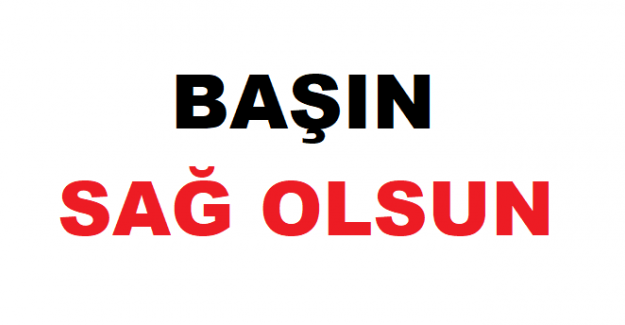 BAŞIN
SAĞ OLSUN